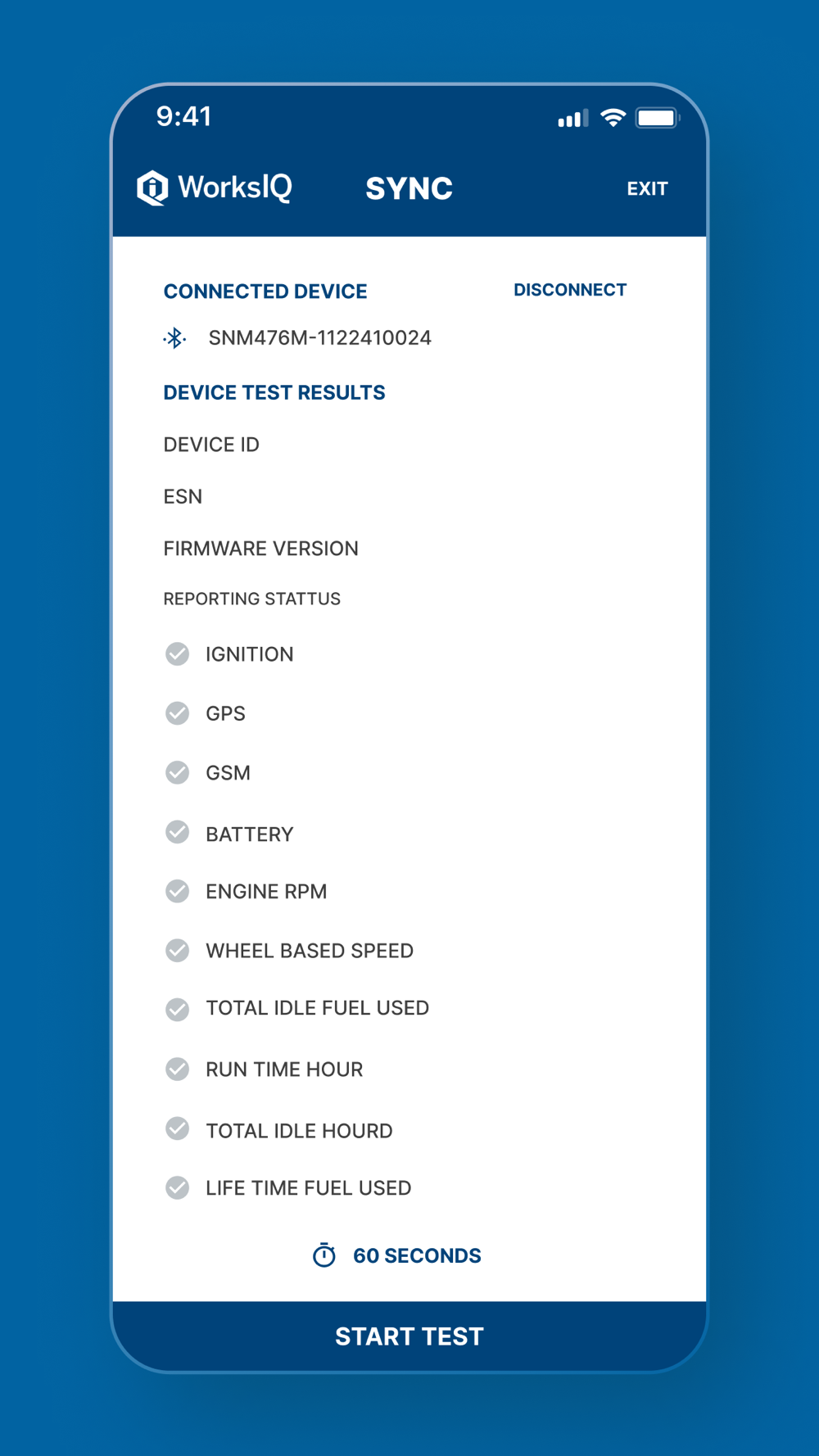 9:41

WorksIQ SYNC EXIT

CONNECTED DEVICE DISCONNECT

SNM476M-1122410024

DEVICE TEST RESULTS

DEVICE ID

ESN

FIRMWARE VERSION

REPORTING STATTUS

IGNITION

GPS

GSM

BATTERY

ENGINE RPM

WHEEL BASED SPEED

TOTAL IDLE FUEL USED

RUN TIME HOUR

TOTAL IDLE HOURD

LIFE TIME FUEL USED

60 SECONDS

START TEST